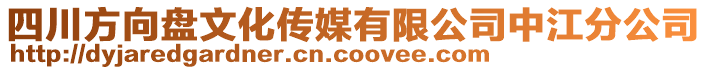 四川方向盘文化传媒有限公司中江分公司
http://dyjaredgardner.cn.coovee.com